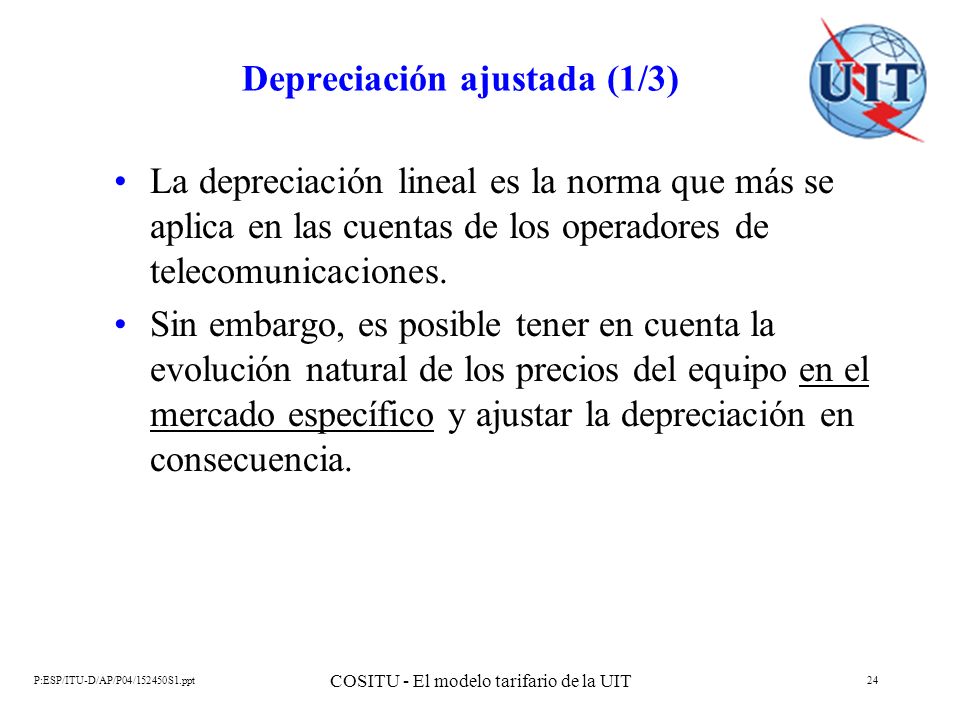 Depreciación ajustada (1/3)

UIT

• La depreciación lineal es la norma que más se aplica en las cuentas de los operadores de telecomunicaciones.

• Sin embargo, es posible tener en cuenta la evolución natural de los precios del equipo en el mercado específico y ajustar la depreciación en consecuencia.

P:ESP/ITU-D/AP/P04/152450S1.ppt

COSITU - El modelo tarifario de la UIT

24